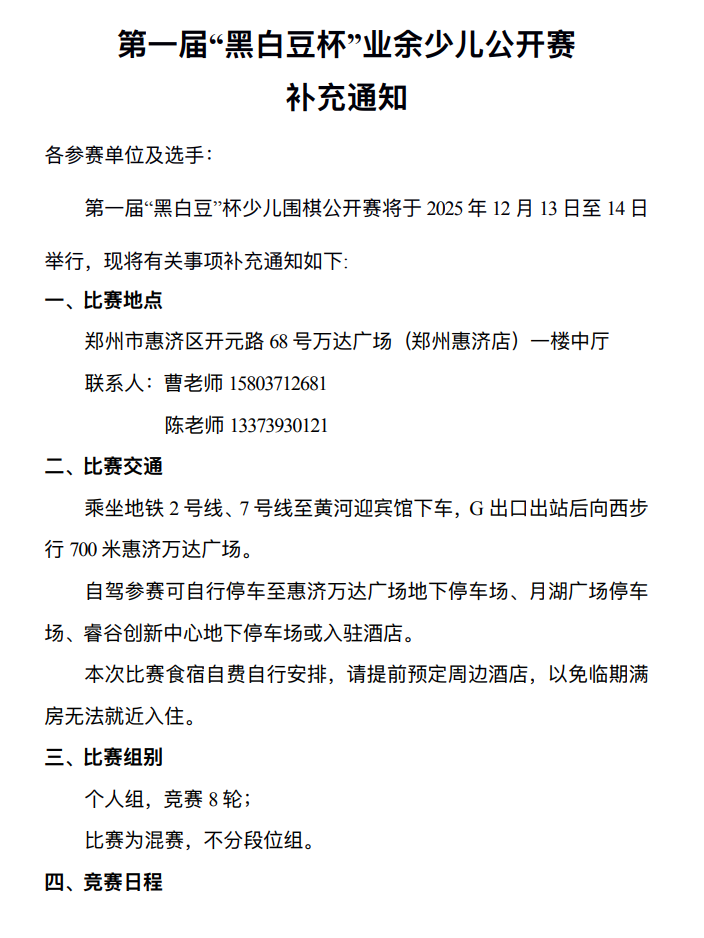 第一届“黑白豆杯”业余少儿公开赛
补充通知

各参赛单位及选手：

第一届“黑白豆”杯少儿围棋公开赛将于 2025 年 12 月 13 日至 14 日举行，现将有关事项补充通知如下:

一、比赛地点

郑州市惠济区开元路 68 号万达广场（郑州惠济店）一楼中厅

联系人：曹老师 15803712681

陈老师 13373930121

二、比赛交通

乘坐地铁 2 号线、7 号线至黄河迎宾馆下车，G 出口出站后向西步行 700 米惠济万达广场。

自驾参赛可自行停车至惠济万达广场地下停车场、月湖广场停车场、睿谷创新中心地下停车场或入驻酒店。

本次比赛食宿自费自行安排，请提前预定周边酒店，以免临期满房无法就近入住。

三、比赛组别

个人组，竞赛 8 轮；

比赛为混赛，不分段位组。

四、竞赛日程